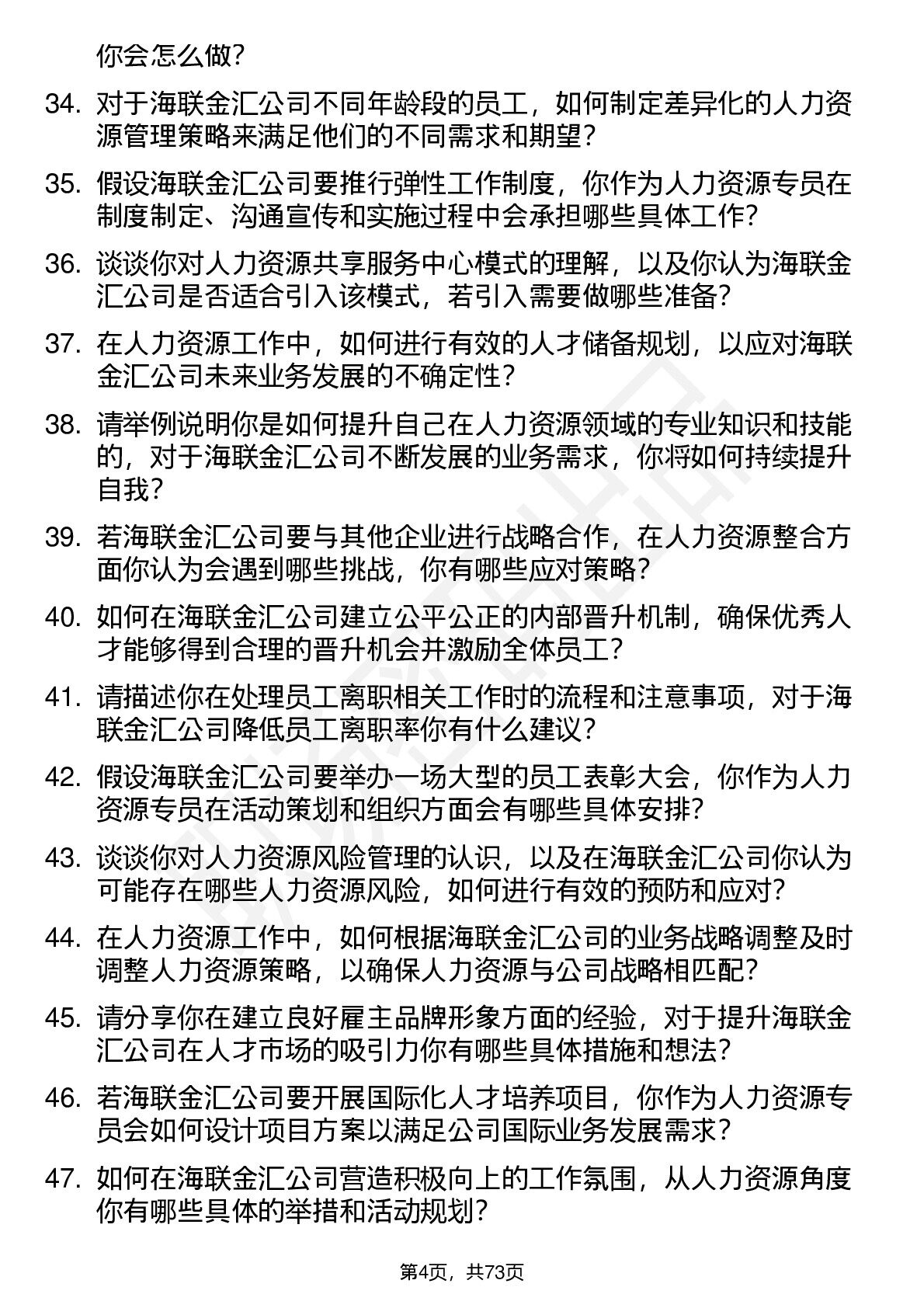 你会怎么做?

34. 对于海联金汇公司不同年龄段的员工，如何制定差异化的人力资源管理策略来满足他们的不同需求和期望?

35. 假设海联金汇公司要推行弹性工作制度，你作为人力资源专员在制度制定、沟通宣传和实施过程中会承担哪些具体工作?

36. 谈谈你对人力资源共享服务中心模式的理解，以及你认为海联金汇公司是否适合引入该模式，若引入需要做哪些准备?

37. 在人力资源工作中，如何进行有效的人才储备规划，以应对海联金汇公司未来业务发展的不确定性?

38. 请举例说明你是如何提升自己在人力资源领域的专业知识和技能的，对于海联金汇公司不断发展的业务需求，你将如何持续提升自我?

39. 若海联金汇公司要与其他企业进行战略合作，在人力资源整合方面你认为会遇到哪些挑战，你有哪些应对策略?

40. 如何在海联金汇公司建立公平公正的内部晋升机制，确保优秀人才能够得到合理的晋升机会并激励全体员工?

41. 请描述你在处理员工离职相关工作时的流程和注意事项，对于海联金汇公司降低员工离职率你有什么建议?

42. 假设海联金汇公司要举办一场大型的员工表彰大会，你作为人力资源专员在活动策划和组织方面会有哪些具体安排?

43. 谈谈你对人力资源风险管理的认识，以及在海联金汇公司你认为可能存在哪些人力资源风险，如何进行有效的预防和应对?

44. 在人力资源工作中，如何根据海联金汇公司的业务战略调整及时调整人力资源策略，以确保人力资源与公司战略相匹配?

45. 请分享你在建立良好雇主品牌形象方面的经验，对于提升海联金汇公司在人才市场的吸引力你有哪些具体措施和想法?

46. 若海联金汇公司要开展国际化人才培养项目，你作为人力资源专员会如何设计项目方案以满足公司国际业务发展需求?

47. 如何在海联金汇公司营造积极向上的工作氛围，从人力资源角度你有哪些具体的举措和活动规划?

第4页，共73页